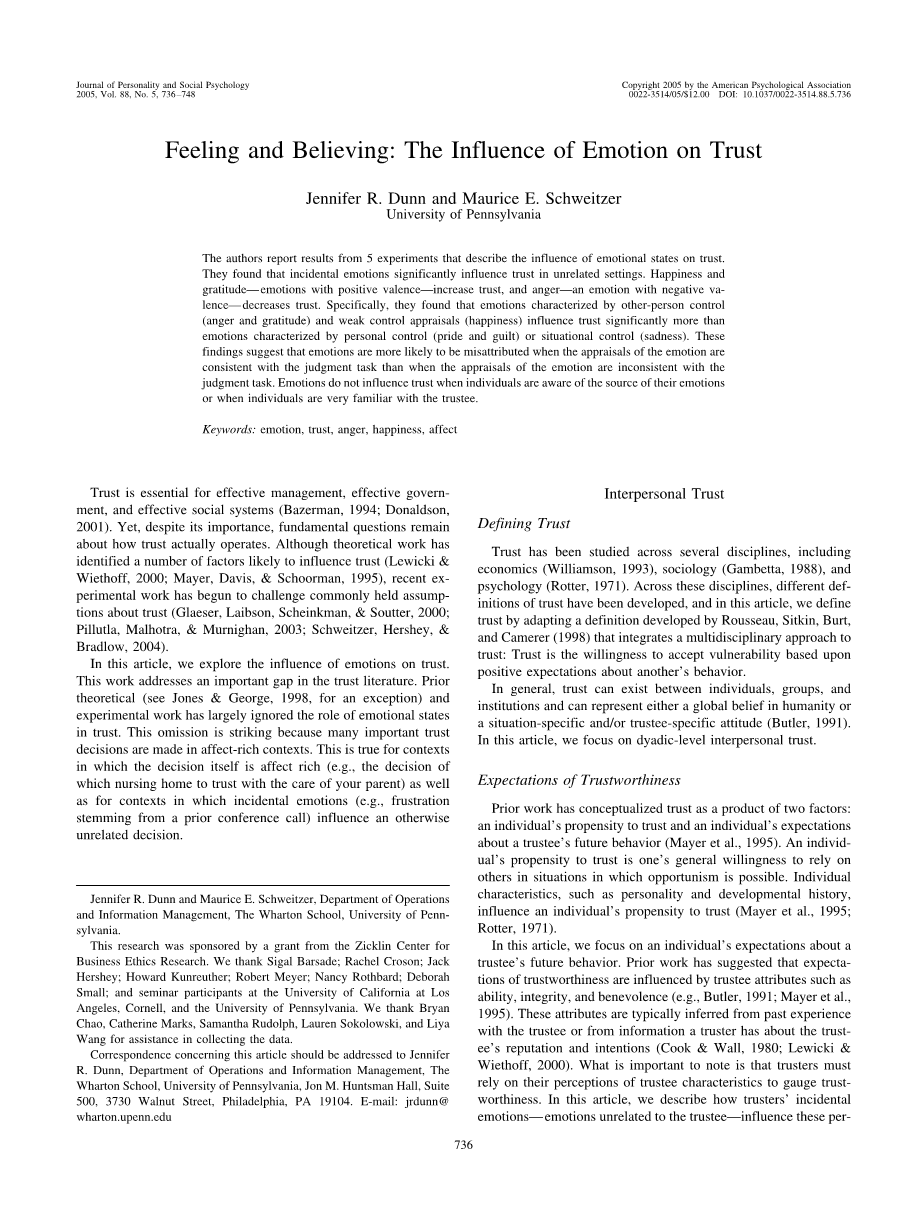 Journal of Personality and Social Psychology
2005, Vol. 88, No. 5, 736–748

Copyright 2005 by the American Psychological Association
0022-3514/05/$12.00 DOI: 10.1037/0022-3514.88.5.736

Feeling and Believing: The Influence of Emotion on Trust

Jennifer R. Dunn and Maurice E. Schweitzer
University of Pennsylvania

The authors report results from 5 experiments that describe the influence of emotional states on trust. They found that incidental emotions significantly influence trust in unrelated settings. Happiness and gratitude—emotions with positive valence—increase trust, and anger—an emotion with negative valence—decreases trust. Specifically, they found that emotions characterized by other-person control (anger and gratitude) and weak control appraisals (happiness) influence trust significantly more than emotions characterized by personal control (pride and guilt) or situational control (sadness). These findings suggest that emotions are more likely to be misattributed when the appraisals of the emotion are consistent with the judgment task than when the appraisals of the emotion are inconsistent with the judgment task. Emotions do not influence trust when individuals are aware of the source of their emotions or when individuals are very familiar with the trustee.

Keywords: emotion, trust, anger, happiness, affect

Trust is essential for effective management, effective government, and effective social systems (Bazerman, 1994; Donaldson, 2001). Yet, despite its importance, fundamental questions remain about how trust actually operates. Although theoretical work has identified a number of factors likely to influence trust (Lewicki & Wiethoff, 2000; Mayer, Davis, & Schoorman, 1995), recent experimental work has begun to challenge commonly held assumptions about trust (Glaeser, Laibson, Scheinkman, & Soutter, 2000; Pillutla, Malhotra, & Murnighan, 2003; Schweitzer, Hershey, & Bradlow, 2004).

In this article, we explore the influence of emotions on trust. This work addresses an important gap in the trust literature. Prior theoretical (see Jones & George, 1998, for an exception) and experimental work has largely ignored the role of emotional states in trust. This omission is striking because many important trust decisions are made in affect-rich contexts. This is true for contexts in which the decision itself is affect rich (e.g., the decision of which nursing home to trust with the care of your parent) as well as for contexts in which incidental emotions (e.g., frustration stemming from a prior conference call) influence an otherwise unrelated decision.

Jennifer R. Dunn and Maurice E. Schweitzer, Department of Operations and Information Management, The Wharton School, University of Pennsylvania.

This research was sponsored by a grant from the Zicklin Center for Business Ethics Research. We thank Sigal Barsade; Rachel Croson; Jack Hershey; Howard Kunreuther; Robert Meyer; Nancy Rothbard; Deborah Small; and seminar participants at the University of California at Los Angeles, Cornell, and the University of Pennsylvania. We thank Bryan Chao, Catherine Marks, Samantha Rudolph, Lauren Sokolowski, and Liya Wang for assistance in collecting the data.

Correspondence concerning this article should be addressed to Jennifer R. Dunn, Department of Operations and Information Management, The Wharton School, University of Pennsylvania, Jon M. Huntsman Hall, Suite 500, 3730 Walnut Street, Philadelphia, PA 19104. E-mail: jrdunn@wharton.upenn.edu

Interpersonal Trust

Defining Trust

Trust has been studied across several disciplines, including economics (Williamson, 1993), sociology (Gambetta, 1988), and psychology (Rotter, 1971). Across these disciplines, different definitions of trust have been developed, and in this article, we define trust by adapting a definition developed by Rousseau, Sitkin, Burt, and Camerer (1998) that integrates a multidisciplinary approach to trust: Trust is the willingness to accept vulnerability based upon positive expectations about another's behavior.

In general, trust can exist between individuals, groups, and institutions and can represent either a global belief in humanity or a situation-specific and/or trustee-specific attitude (Butler, 1991). In this article, we focus on dyadic-level interpersonal trust.

Expectations of Trustworthiness

Prior work has conceptualized trust as a product of two factors: an individual's propensity to trust and an individual's expectations about a trustee's future behavior (Mayer et al., 1995). An individual's propensity to trust is one's general willingness to rely on others in situations in which opportunism is possible. Individual characteristics, such as personality and developmental history, influence an individual's propensity to trust (Mayer et al., 1995; Rotter, 1971).

In this article, we focus on an individual's expectations about a trustee's future behavior. Prior work has suggested that expectations of trustworthiness are influenced by trustee attributes such as ability, integrity, and benevolence (e.g., Butler, 1991; Mayer et al., 1995). These attributes are typically inferred from past experience with the trustee or from information a truster has about the trustee's reputation and intentions (Cook & Wall, 1980; Lewicki & Wiethoff, 2000). What is important to note is that trusters must rely on their perceptions of trustee characteristics to gauge trustworthiness. In this article, we describe how trusters' incidental emotions—emotions unrelated to the trustee—influence these per-

736